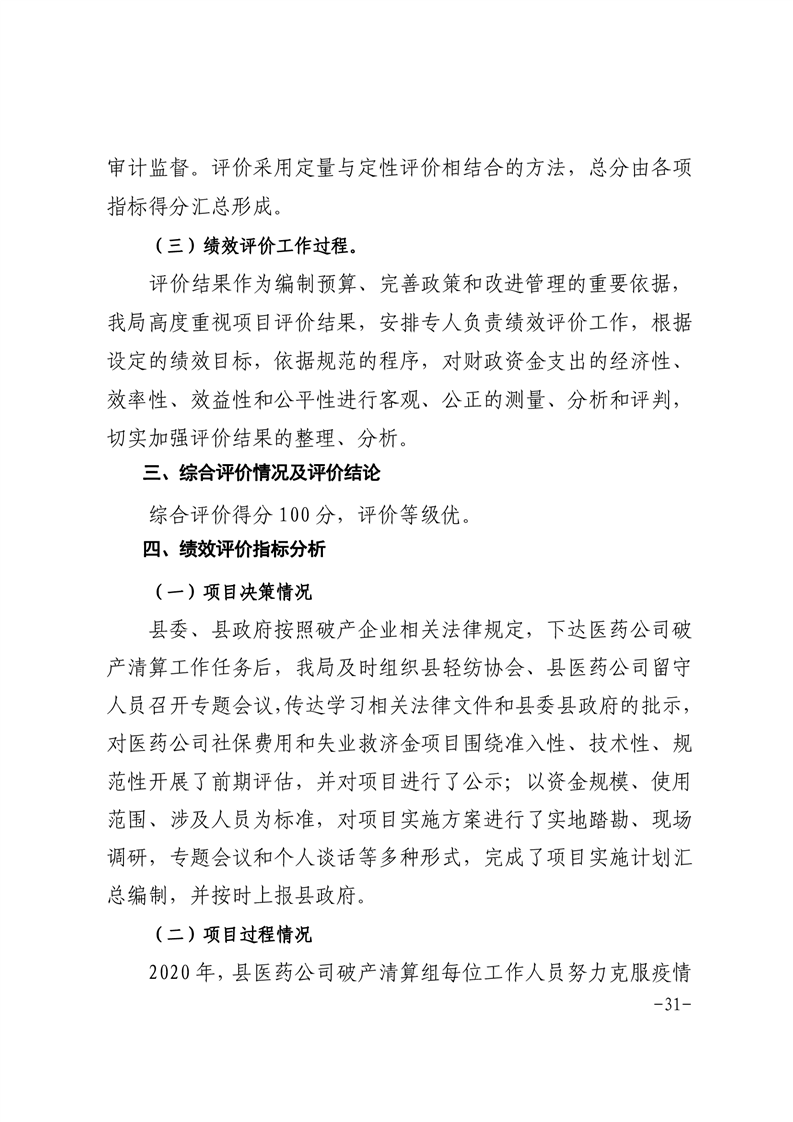 审计监督。评价采用定量与定性评价相结合的方法，总分由各项指标得分汇总形成。

（三）绩效评价工作过程。

评价结果作为编制预算、完善政策和改进管理的重要依据，我局高度重视项目评价结果，安排专人负责绩效评价工作，根据设定的绩效目标，依据规范的程序，对财政资金支出的经济性、效率性、效益性和公平性进行客观、公正的测量、分析和评判，切实加强评价结果的整理、分析。

三、综合评价情况及评价结论

综合评价得分 100 分，评价等级优。

四、绩效评价指标分析

（一）项目决策情况

县委、县政府按照破产企业相关法律规定，下达医药公司破产清算工作任务后，我局及时组织县轻纺协会、县医药公司留守人员召开专题会议,传达学习相关法律文件和县委县政府的批示，对医药公司社保费用和失业救济金项目围绕准入性、技术性、规范性开展了前期评估，并对项目进行了公示；以资金规模、使用范围、涉及人员为标准，对项目实施方案进行了实地踏勘、现场调研，专题会议和个人谈话等多种形式，完成了项目实施计划汇总编制，并按时上报县政府。

（二）项目过程情况

2020 年，县医药公司破产清算组每位工作人员努力克服疫情

-31-